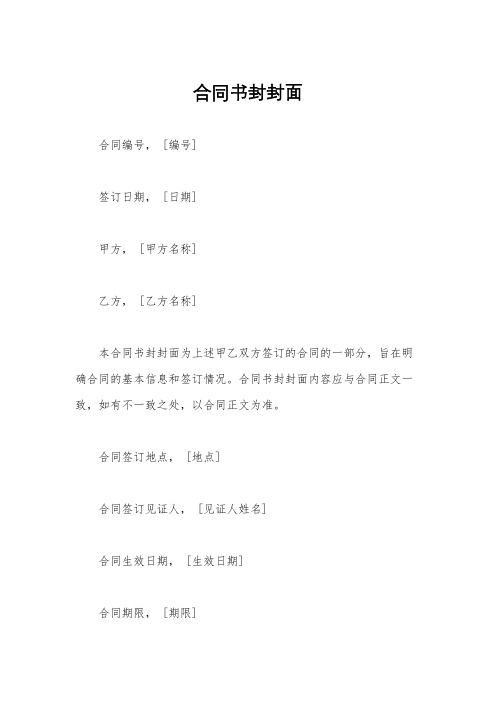 合同书封封面

合同编号，［编号］

签订日期，［日期］

甲方，［甲方名称］

乙方，［乙方名称］

本合同书封封面为上述甲乙双方签订的合同的一部分，旨在明确合同的基本信息和签订情况。合同书封封面内容应与合同正文一致，如有不一致之处，以合同正文为准。

合同签订地点，［地点］

合同签订见证人，［见证人姓名］

合同生效日期，［生效日期］

合同期限，［期限］